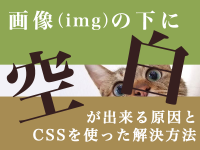 画像(img)の下に

空白

が出来る原因と
CSSを使った解決方法